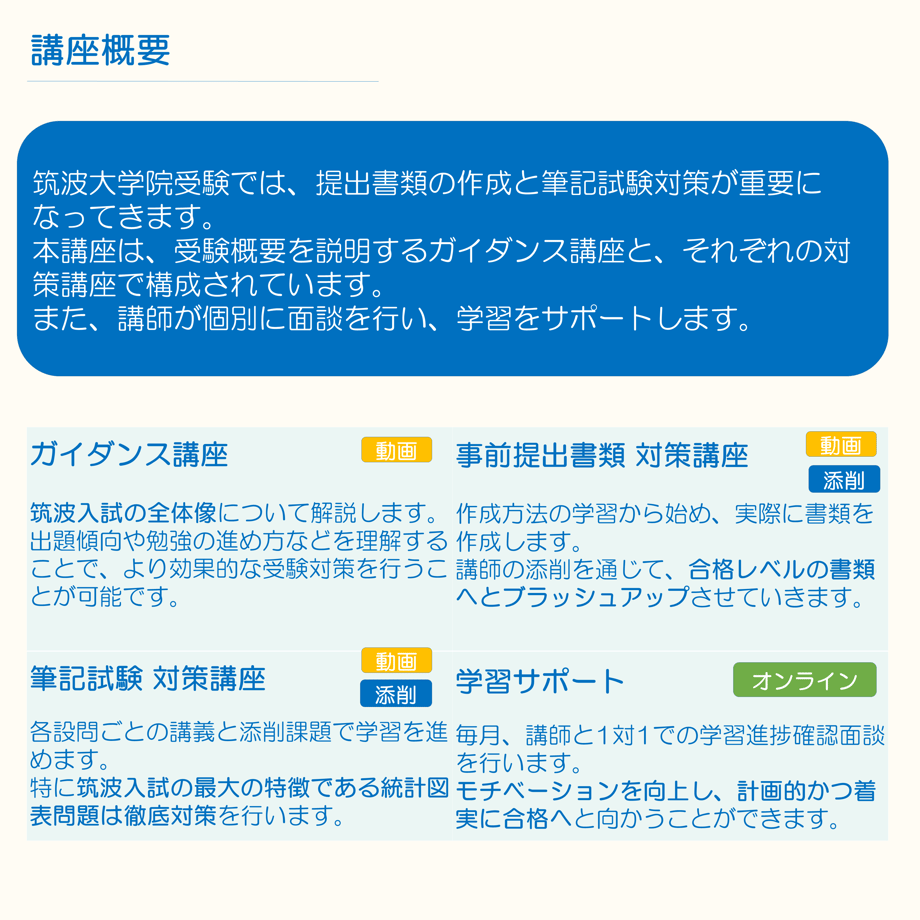 講座概要

筑波大学院受験では、提出書類の作成と筆記試験対策が重要になってきます。
本講座は、受験概要を説明するガイダンス講座と、それぞれの対策講座で構成されています。
また、講師が個別に面談を行い、学習をサポートします。

ガイダンス講座
動画

筑波入試の全体像について解説します。出題傾向や勉強の進め方などを理解することで、より効果的な受験対策を行うことが可能です。

事前提出書類 対策講座
動画
添削

作成方法の学習から始め、実際に書類を作成します。
講師の添削を通じて、合格レベルの書類へとブラッシュアップさせていきます。

筆記試験 対策講座
動画
添削

各設問ごとの講義と添削課題で学習を進めます。
特に筑波入試の最大の特徴である統計図表問題は徹底対策を行います。

学習サポート
オンライン

毎月、講師と1対1での学習進捗確認面談を行います。
モチベーションを向上し、計画的かつ着実に合格へと向かうことができます。